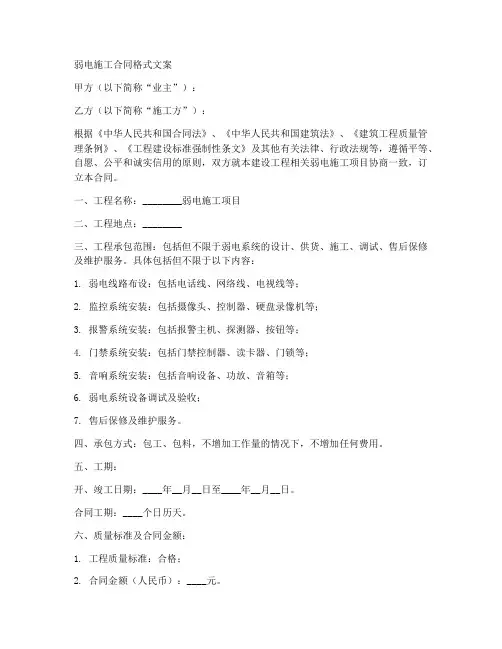 弱电施工合同格式文案

甲方（以下简称“业主”）：

乙方（以下简称“施工方”）：

根据《中华人民共和国合同法》、《中华人民共和国建筑法》、《建筑工程质量管理条例》、《工程建设标准强制性条文》及其他有关法律、行政法规等，遵循平等、自愿、公平和诚实信用的原则，双方就本建设工程相关弱电施工项目协商一致，订立本合同。

一、工程名称：________弱电施工项目

二、工程地点：________

三、工程承包范围：包括但不限于弱电系统的设计、供货、施工、调试、售后保修及维护服务。具体包括但不限于以下内容：

1. 弱电线路布设：包括电话线、网络线、电视线等；

2. 监控系统安装：包括摄像头、控制器、硬盘录像机等；

3. 报警系统安装：包括报警主机、探测器、按钮等；

4. 门禁系统安装：包括门禁控制器、读卡器、门锁等；

5. 音响系统安装：包括音响设备、功放、音箱等；

6. 弱电系统设备调试及验收；

7. 售后保修及维护服务。

四、承包方式：包工、包料，不增加工作量的情况下，不增加任何费用。

五、工期：

开、竣工日期：____年__月__日至____年__月__日。

合同工期：____个日历天。

六、质量标准及合同金额：

1. 工程质量标准：合格；

2. 合同金额（人民币）：____元。